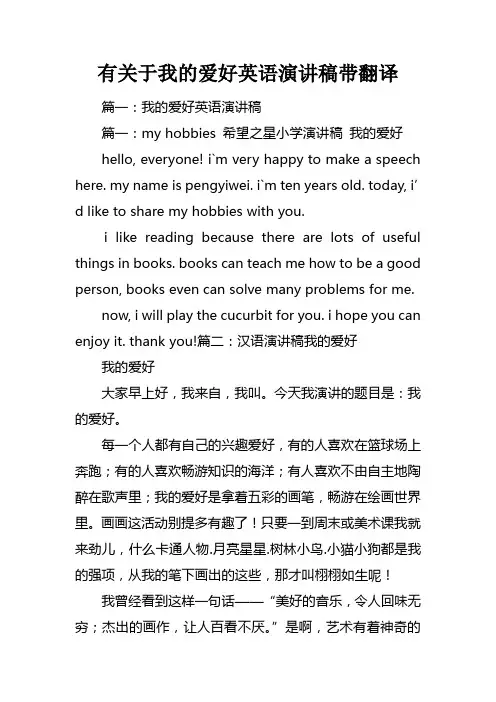 有关于我的爱好英语演讲稿带翻译

篇一：我的爱好英语演讲稿

篇一：my hobbies 希望之星小学演讲稿 我的爱好

hello, everyone! i`m very happy to make a speech here. my name is pengyiwei. i`m ten years old. today, i’d like to share my hobbies with you.

i like reading because there are lots of useful things in books. books can teach me how to be a good person, books even can solve many problems for me.

now, i will play the cucurbit for you. i hope you can enjoy it. thank you!篇二：汉语演讲稿我的爱好

我的爱好

大家早上好，我来自，我叫。今天我演讲的题目是：我的爱好。

每一个人都有自己的兴趣爱好，有的人喜欢在篮球场上奔跑；有的人喜欢畅游知识的海洋；有人喜欢不由自主地陶醉在歌声里；我的爱好是拿着五彩的画笔，畅游在绘画世界里。画画这活动别提多有趣了！只要一到周末或美术课我就来劲儿，什么卡通人物.月亮星星.树林小鸟.小猫小狗都是我的强项，从我的笔下画出的这些，那才叫栩栩如生呢！

我曾经看到这样一句话——“美好的音乐，令人回味无穷；杰出的画作，让人百看不厌。”是啊，艺术有着神奇的